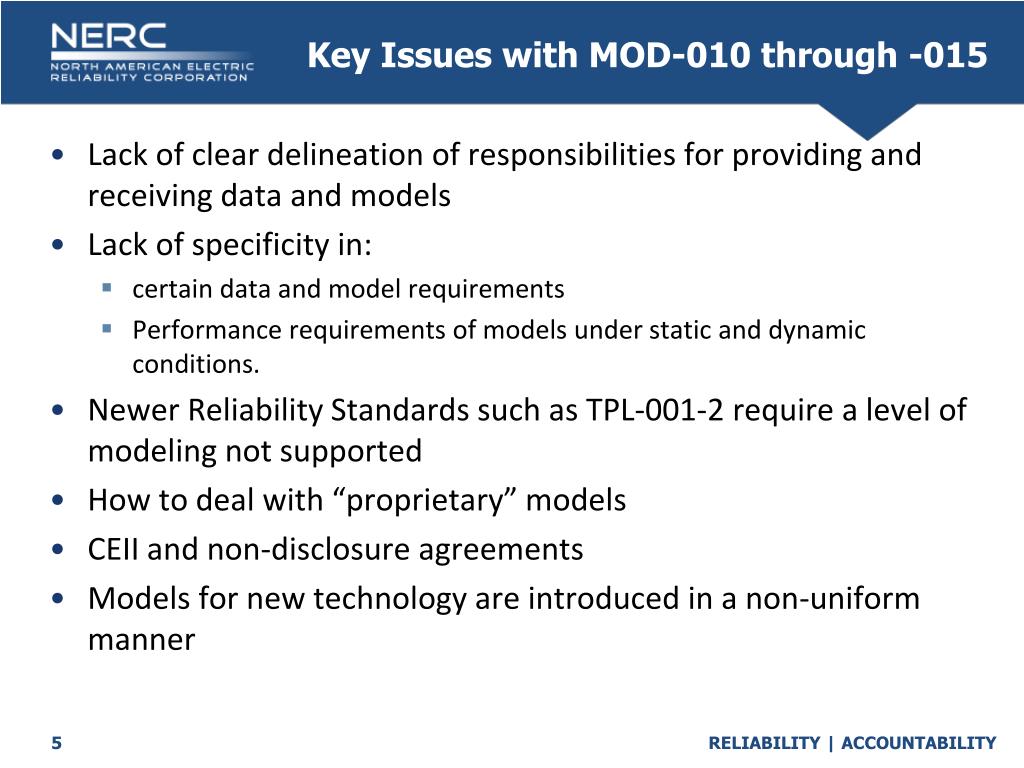 NERC
NORTH AMERICAN ELECTRIC
RELIABILITY CORPORATION

Key Issues with MOD-010 through -015

• Lack of clear delineation of responsibilities for providing and receiving data and models
• Lack of specificity in:
  ▪ certain data and model requirements
  ▪ Performance requirements of models under static and dynamic conditions.
• Newer Reliability Standards such as TPL-001-2 require a level of modeling not supported
• How to deal with “proprietary” models
• CEII and non-disclosure agreements
• Models for new technology are introduced in a non-uniform manner

5

RELIABILITY | ACCOUNTABILITY